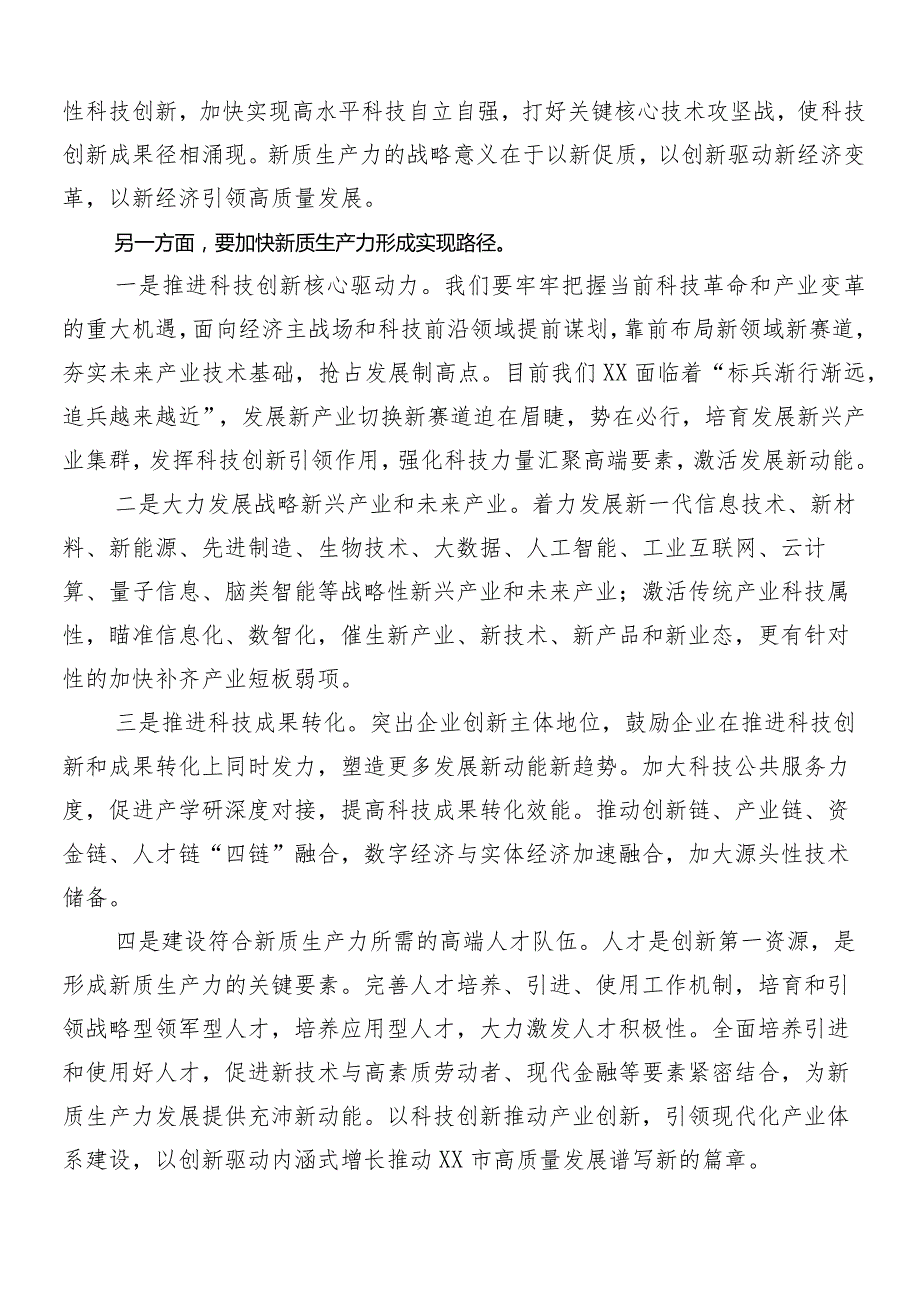 性科技创新，加快实现高水平科技自立自强，打好关键核心技术攻坚战，使科技创新成果径相涌现。新质生产力的战略意义在于以新促质，以创新驱动新经济变革，以新经济引领高质量发展。

另一方面，要加快新质生产力形成实现路径。

一是推进科技创新核心驱动力。我们要牢牢把握当前科技革命和产业变革的重大机遇，面向经济主战场和科技前沿领域提前谋划，靠前布局新领域新赛道，夯实未来产业技术基础，抢占发展制高点。目前我们XX面临着“标兵渐行渐远，追兵越来越近”，发展新产业切换新赛道迫在眉睫，势在必行，培育发展新兴产业集群，发挥科技创新引领作用，强化科技力量汇聚高端要素，激活发展新动能。

二是大力发展战略新兴产业和未来产业。着力发展新一代信息技术、新材料、新能源、先进制造、生物技术、大数据、人工智能、工业互联网、云计算、量子信息、脑类智能等战略性新兴产业和未来产业；激活传统产业科技属性，瞄准信息化、数智化，催生新产业、新技术、新产品和新业态，更有针对性的加快补齐产业短板弱项。

三是推进科技成果转化。突出企业创新主体地位，鼓励企业在推进科技创新和成果转化上同时发力，塑造更多发展新动能新趋势。加大科技公共服务力度，促进产学研深度对接，提高科技成果转化效能。推动创新链、产业链、资金链、人才链“四链”融合，数字经济与实体经济加速融合，加大源头性技术储备。

四是建设符合新质生产力所需的高端人才队伍。人才是创新第一资源，是形成新质生产力的关键要素。完善人才培养、引进、使用工作机制，培育和引领战略型领军型人才，培养应用型人才，大力激发人才积极性。全面培养引进和使用好人才，促进新技术与高素质劳动者、现代金融等要素紧密结合，为新质生产力发展提供充沛新动能。以科技创新推动产业创新，引领现代化产业体系建设，以创新驱动内涵式增长推动XX市高质量发展谱写新的篇章。